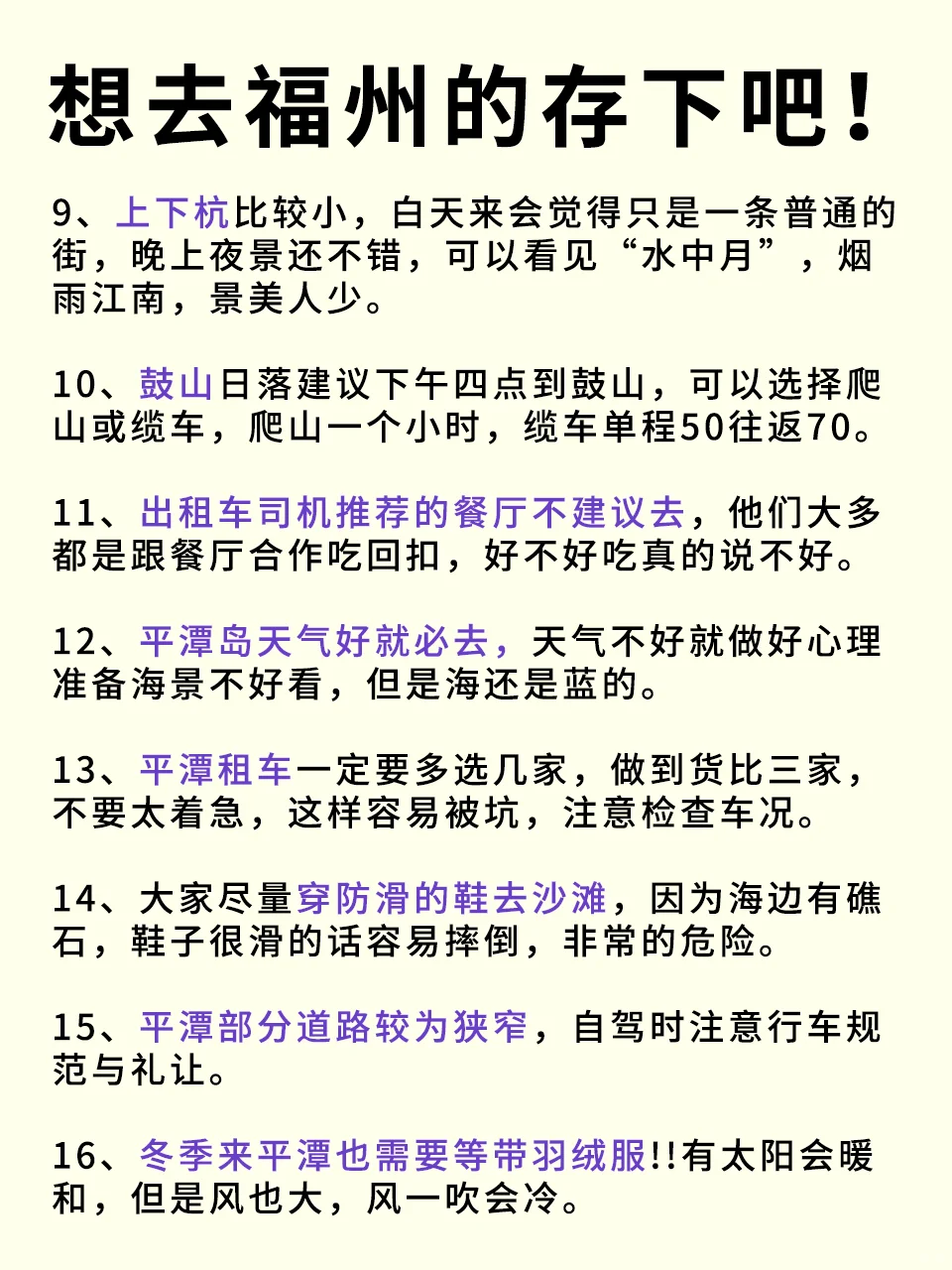 想去福州的存下吧！

9、上下杭比较小，白天来会觉得只是一条普通的街，晚上夜景还不错，可以看见“水中月”，烟雨江南，景美人少。

10、鼓山日落建议下午四点到鼓山，可以选择爬山或缆车，爬山一个小时，缆车单程50往返70。

11、出租车司机推荐的餐厅不建议去，他们大多都是跟餐厅合作吃回扣，好不好吃真的说不好。

12、平潭岛天气好就必去，天气不好就做好心理准备海景不好看，但是海还是蓝的。

13、平潭租车一定要多选几家，做到货比三家，不要太着急，这样容易被坑，注意检查车况。

14、大家尽量穿防滑的鞋去沙滩，因为海边有礁石，鞋子很滑的话容易摔倒，非常的危险。

15、平潭部分道路较为狭窄，自驾时注意行车规范与礼让。

16、冬季来平潭也需要等带羽绒服!!有太阳会暖和，但是风也大，风一吹会冷。